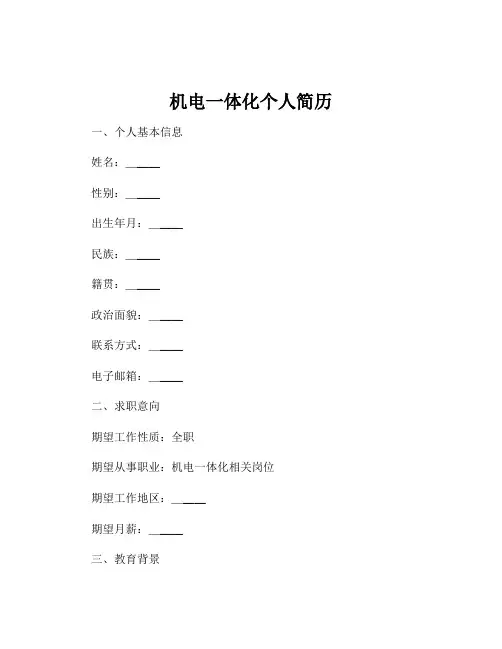 机电一体化个人简历

一、个人基本信息

姓名：______

性别：______

出生年月：______

民族：______

籍贯：______

政治面貌：______

联系方式：______

电子邮箱：______

二、求职意向

期望工作性质：全职

期望从事职业：机电一体化相关岗位

期望工作地区：______

期望月薪：______

三、教育背景